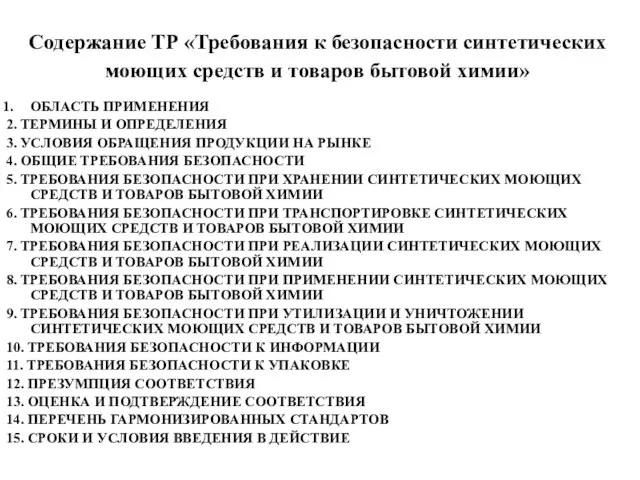 Содержание ТР «Требования к безопасности синтетических моющих средств и товаров бытовой химии»

1. ОБЛАСТЬ ПРИМЕНЕНИЯ
2. ТЕРМИНЫ И ОПРЕДЕЛЕНИЯ
3. УСЛОВИЯ ОБРАЩЕНИЯ ПРОДУКЦИИ НА РЫНКЕ
4. ОБЩИЕ ТРЕБОВАНИЯ БЕЗОПАСНОСТИ
5. ТРЕБОВАНИЯ БЕЗОПАСНОСТИ ПРИ ХРАНЕНИИ СИНТЕТИЧЕСКИХ МОЮЩИХ СРЕДСТВ И ТОВАРОВ БЫТОВОЙ ХИМИИ
6. ТРЕБОВАНИЯ БЕЗОПАСНОСТИ ПРИ ТРАНСПОРТИРОВКЕ СИНТЕТИЧЕСКИХ МОЮЩИХ СРЕДСТВ И ТОВАРОВ БЫТОВОЙ ХИМИИ
7. ТРЕБОВАНИЯ БЕЗОПАСНОСТИ ПРИ РЕАЛИЗАЦИИ СИНТЕТИЧЕСКИХ МОЮЩИХ СРЕДСТВ И ТОВАРОВ БЫТОВОЙ ХИМИИ
8. ТРЕБОВАНИЯ БЕЗОПАСНОСТИ ПРИ ПРИМЕНЕНИИ СИНТЕТИЧЕСКИХ МОЮЩИХ СРЕДСТВ И ТОВАРОВ БЫТОВОЙ ХИМИИ
9. ТРЕБОВАНИЯ БЕЗОПАСНОСТИ ПРИ УТИЛИЗАЦИИ И УНИЧТОЖЕНИИ СИНТЕТИЧЕСКИХ МОЮЩИХ СРЕДСТВ И ТОВАРОВ БЫТОВОЙ ХИМИИ
10. ТРЕБОВАНИЯ БЕЗОПАСНОСТИ К ИНФОРМАЦИИ
11. ТРЕБОВАНИЯ БЕЗОПАСНОСТИ К УПАКОВКЕ
12. ПРЕЗУМПЦИЯ СООТВЕТСТВИЯ
13. ОЦЕНКА И ПОДТВЕРЖДЕНИЕ СООТВЕТСТВИЯ
14. ПЕРЕЧЕНЬ ГАРМОНИЗИРОВАННЫХ СТАНДАРТОВ
15. СРОКИ И УСЛОВИЯ ВВЕДЕНИЯ В ДЕЙСТВИЕ